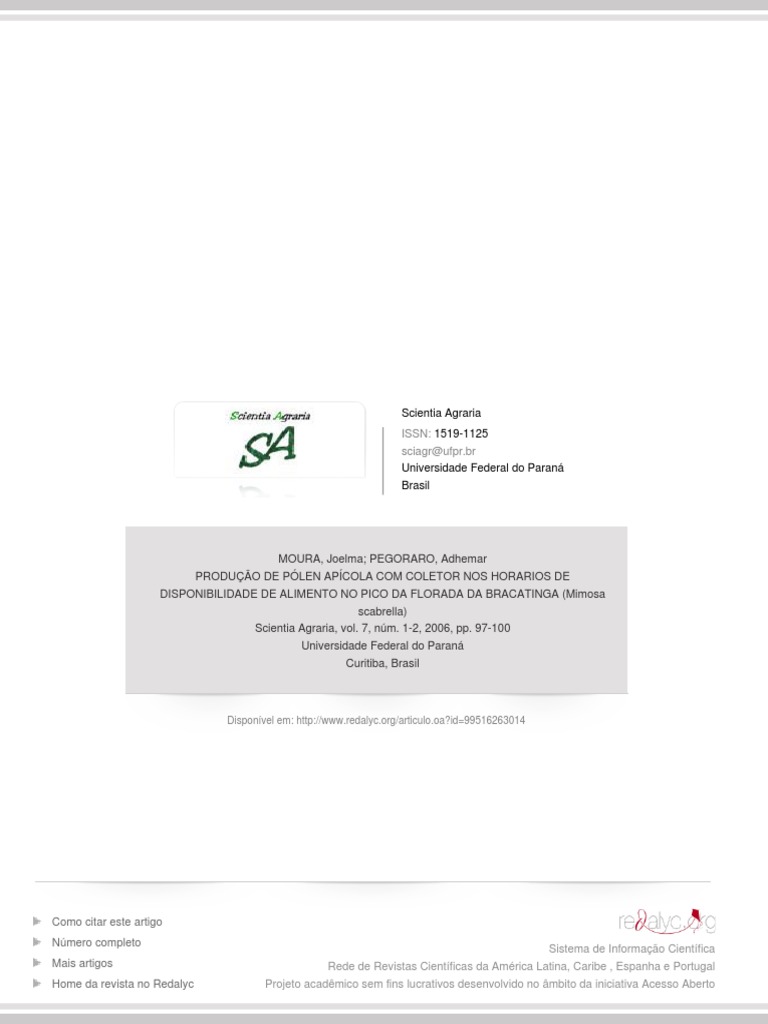 Scientia Agraria
SA

Scientia Agraria
ISSN: 1519-1125
sciagr@ufpr.br
Universidade Federal do Paraná
Brasil

MOURA, Joelma; PEGORARO, Adhemar
PRODUÇÃO DE PÓLEN APÍCOLA COM COLETOR NOS HORARIOS DE DISPONIBILIDADE DE ALIMENTO NO PICO DA FLORADA DA BRACATINGA (Mimosa scabrella)
Scientia Agraria, vol. 7, núm. 1-2, 2006, pp. 97-100
Universidade Federal do Paraná
Curitiba, Brasil

Disponível em: http://www.redalyc.org/articulo.oa?id=99516263014

Como citar este artigo
Número completo
Mais artigos
Home da revista no Redalyc

redalyc.org
Sistema de Informação Científica
Rede de Revistas Científicas da América Latina, Caribe , Espanha e Portugal
Projeto acadêmico sem fins lucrativos desenvolvido no âmbito da iniciativa Acesso Aberto